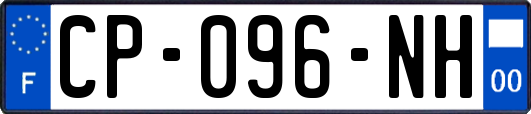 F
CP-096-NH
00